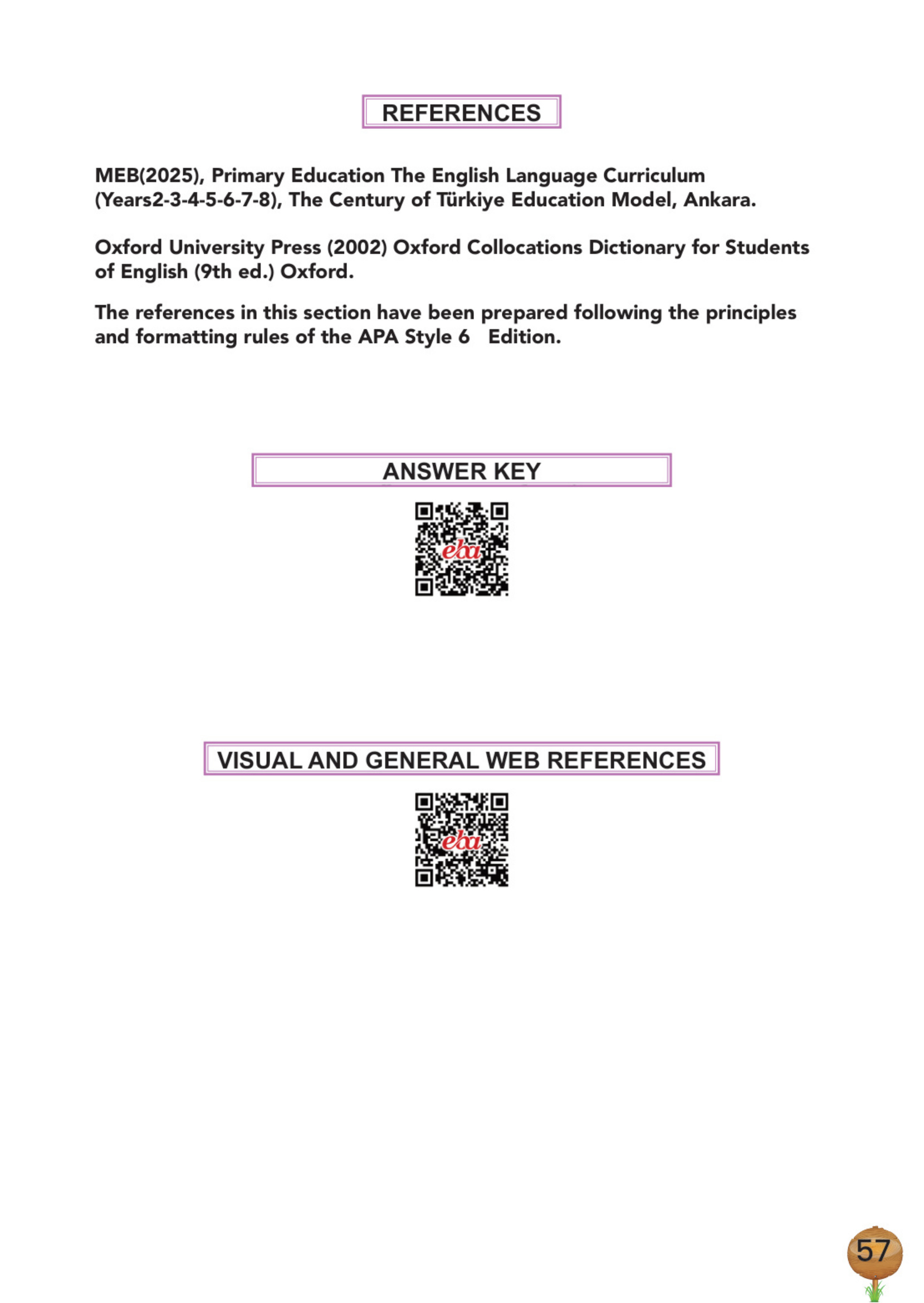 REFERENCES

MEB(2025), Primary Education The English Language Curriculum (Years2-3-4-5-6-7-8), The Century of Türkiye Education Model, Ankara.

Oxford University Press (2002) Oxford Collocations Dictionary for Students of English (9th ed.) Oxford.

The references in this section have been prepared following the principles and formatting rules of the APA Style 6   Edition.

ANSWER KEY

eba

VISUAL AND GENERAL WEB REFERENCES

eba

57